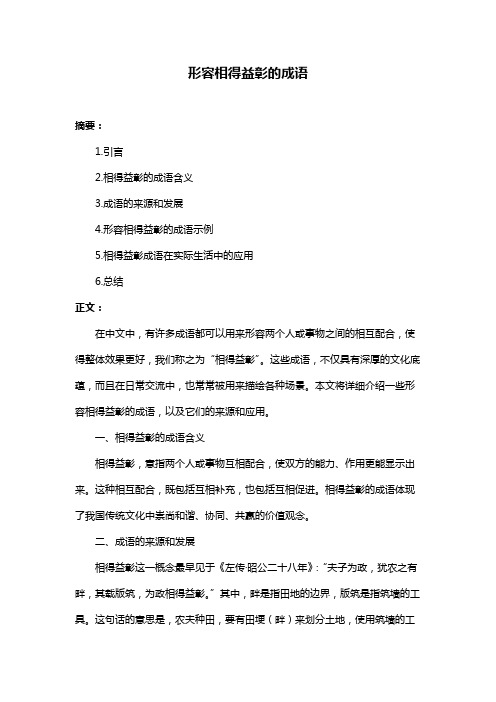 形容相得益彰的成语

摘要：

1.引言

2.相得益彰的成语含义

3.成语的来源和发展

4.形容相得益彰的成语示例

5.相得益彰成语在实际生活中的应用

6.总结

正文：

在中文中，有许多成语都可以用来形容两个人或事物之间的相互配合，使得整体效果更好，我们称之为“相得益彰”。这些成语，不仅具有深厚的文化底蕴，而且在日常交流中，也常常被用来描绘各种场景。本文将详细介绍一些形容相得益彰的成语，以及它们的来源和应用。

一、相得益彰的成语含义

相得益彰，意指两个人或事物互相配合，使双方的能力、作用更能显示出来。这种相互配合，既包括互相补充，也包括互相促进。相得益彰的成语体现了我国传统文化中崇尚和谐、协同、共赢的价值观念。

二、成语的来源和发展

相得益彰这一概念最早见于《左传·昭公二十八年》：“夫子为政，犹农之有畔，其载版筑，为政相得益彰。”其中，畔是指田地的边界，版筑是指筑墙的工具。这句话的意思是，农夫种田，要有田埂（畔）来划分土地，使用筑墙的工